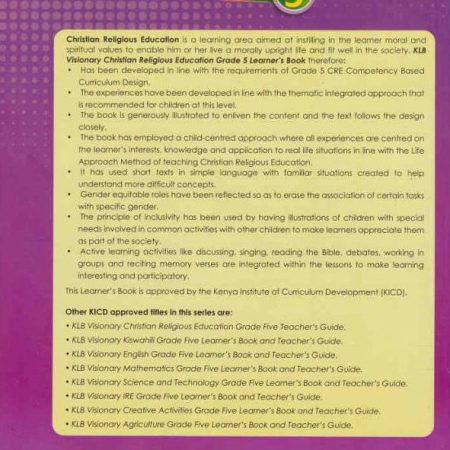 Christian Religious Education is a learning area aimed at instilling in the learner moral and spiritual values to enable him or her live a morally upright life and fit well in the society. KLB Visionary Christian Religious Education Grade 5 Learner's Book therefore:

• Has been developed in line with the requirements of Grade 5 CRE Competency Based Curriculum Design.
• The experiences have been developed in line with the thematic integrated approach that is recommended for children at this level.
• The book is generously illustrated to enliven the content and the text follows the design closely.
• The book has employed a child-centred approach where all experiences are centred on the learner's interests, knowledge and application to real life situations in line with the Life Approach Method of teaching Christian Religious Education.
• It has used short texts in simple language with familiar situations created to help understand more difficult concepts.
• Gender equitable roles have been reflected so as to erase the association of certain tasks with specific gender.
• The principle of inclusivity has been used by having illustrations of children with special needs involved in common activities with other children to make learners appreciate them as part of the society.
• Active learning activities like discussing, singing, reading the Bible, debates, working in groups and reciting memory verses are integrated within the lessons to make learning interesting and participatory.

This Learner's Book is approved by the Kenya Institute of Curriculum Development (KICD).

Other KICD approved titles in this series are:
• KLB Visionary Christian Religious Education Grade Five Teacher's Guide.
• KLB Visionary Kiswahili Grade Five Learner's Book and Teacher's Guide.
• KLB Visionary English Grade Five Learner's Book and Teacher's Guide.
• KLB Visionary Mathematics Grade Five Learner's Book and Teacher's Guide.
• KLB Visionary Science and Technology Grade Five Learner's Book and Teacher's Guide.
• KLB Visionary IRE Grade Five Learner's Book and Teacher's Guide.
• KLB Visionary Creative Activities Grade Five Learner's Book and Teacher's Guide.
• KLB Visionary Agriculture Grade Five Learner's Book and Teacher's Guide.